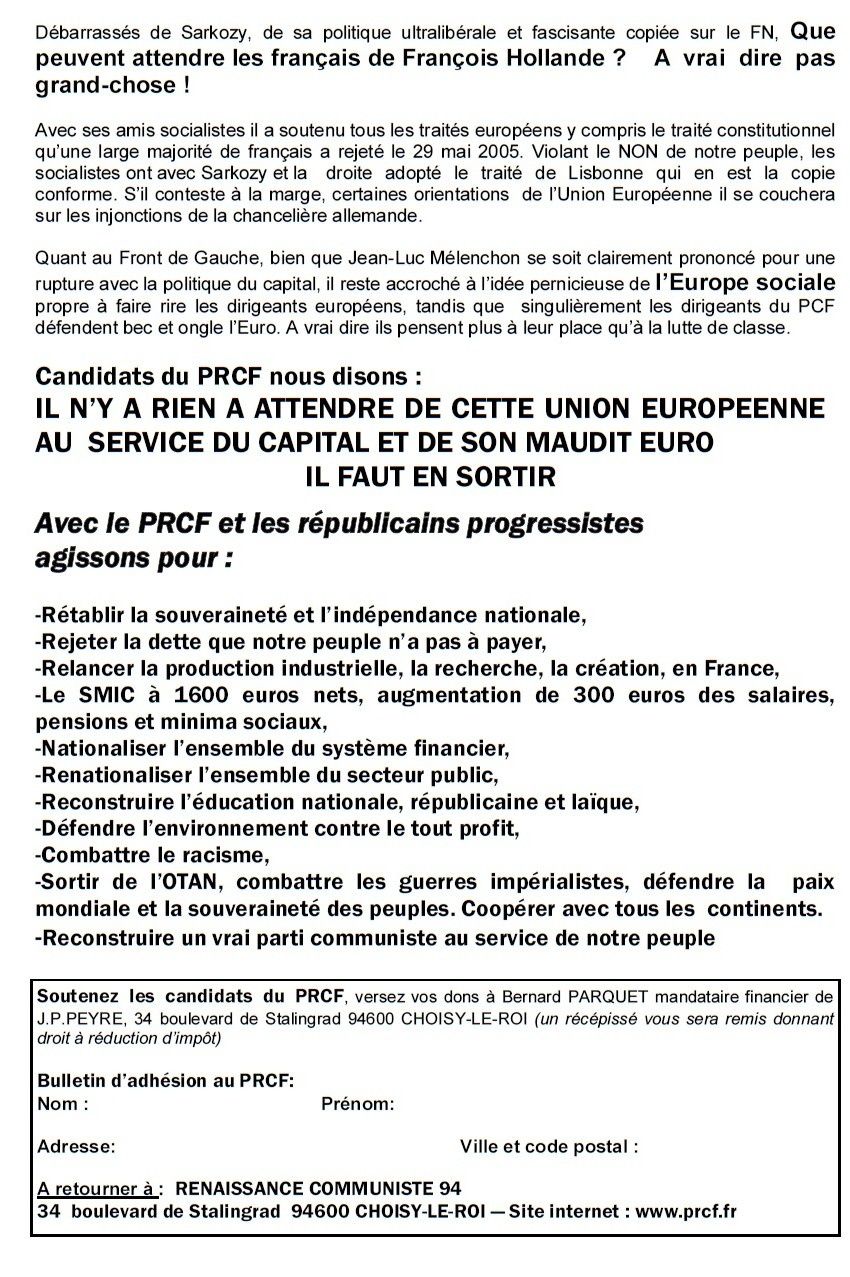 Débarrassés de Sarkozy, de sa politique ultralibérale et fascisante copiée sur le FN, Que peuvent attendre les français de François Hollande ? A vrai dire pas grand-chose !

Avec ses amis socialistes il a soutenu tous les traités européens y compris le traité constitutionnel qu'une large majorité de français a rejeté le 29 mai 2005. Violant le NON de notre peuple, les socialistes ont avec Sarkozy et la droite adopté le traité de Lisbonne qui en est la copie conforme. S'il conteste à la marge, certaines orientations de l'Union Européenne il se couchera sur les injonctions de la chancelière allemande.

Quant au Front de Gauche, bien que Jean-Luc Mélenchon se soit clairement prononcé pour une rupture avec la politique du capital, il reste accroché à l'idée pernicieuse de l'Europe sociale propre à faire rire les dirigeants européens, tandis que singulièrement les dirigeants du PCF défendent bec et ongle l'Euro. A vrai dire ils pensent plus à leur place qu'à la lutte de classe.

Candidats du PRCF nous disons :
IL N'Y A RIEN A ATTENDRE DE CETTE UNION EUROPEENNE AU SERVICE DU CAPITAL ET DE SON MAUDIT EURO
IL FAUT EN SORTIR

Avec le PRCF et les républicains progressistes agissons pour :

-Rétablir la souveraineté et l'indépendance nationale,
-Rejeter la dette que notre peuple n'a pas à payer,
-Relancer la production industrielle, la recherche, la création, en France,
-Le SMIC à 1600 euros nets, augmentation de 300 euros des salaires, pensions et minima sociaux,
-Nationaliser l'ensemble du système financier,
-Renationaliser l'ensemble du secteur public,
-Reconstruire l'éducation nationale, républicaine et laïque,
-Défendre l'environnement contre le tout profit,
-Combattre le racisme,
-Sortir de l'OTAN, combattre les guerres impérialistes, défendre la paix mondiale et la souveraineté des peuples. Coopérer avec tous les continents.
-Reconstruire un vrai parti communiste au service de notre peuple

Soutenez les candidats du PRCF, versez vos dons à Bernard PARQUET mandataire financier de J.P.PEYRE, 34 boulevard de Stalingrad 94600 CHOISY-LE-ROI (un récépissé vous sera remis donnant droit à réduction d'impôt)

Bulletin d'adhésion au PRCF:
Nom : Prénom:

Adresse: Ville et code postal :

A retourner à : RENAISSANCE COMMUNISTE 94
34 boulevard de Stalingrad 94600 CHOISY-LE-ROI — Site internet : www.prcf.fr